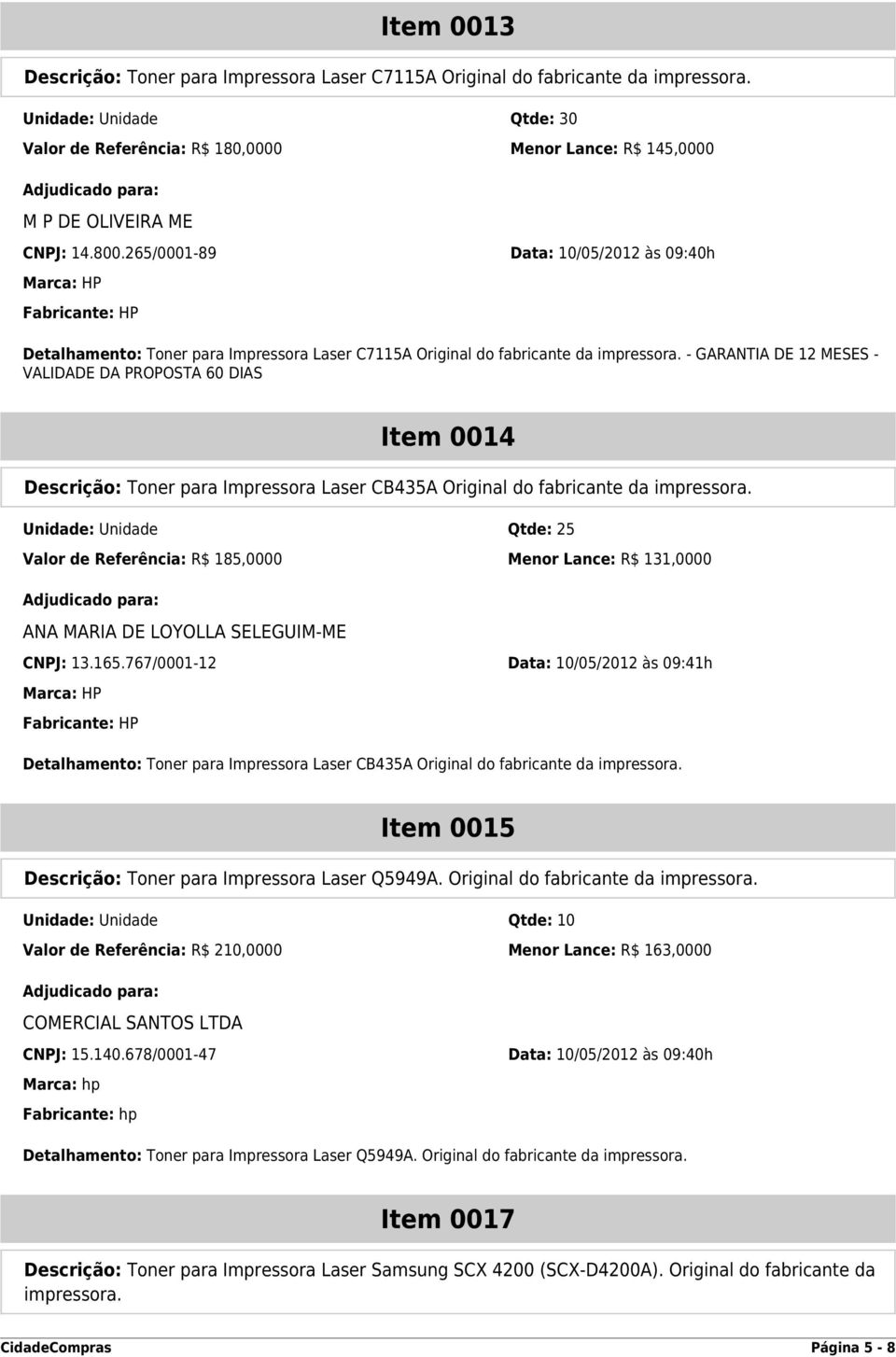 Item 0013

Descrição: Toner para Impressora Laser C7115A Original do fabricante da impressora.

Unidade: Unidade

Qtde: 30

Valor de Referência: R$ 180,0000

Menor Lance: R$ 145,0000

Adjudicado para:

M P DE OLIVEIRA ME

CNPJ: 14.800.265/0001-89

Data: 10/05/2012 às 09:40h

Marca: HP

Fabricante: HP

Detalhamento: Toner para Impressora Laser C7115A Original do fabricante da impressora. - GARANTIA DE 12 MESES - VALIDADE DA PROPOSTA 60 DIAS

Item 0014

Descrição: Toner para Impressora Laser CB435A Original do fabricante da impressora.

Unidade: Unidade

Qtde: 25

Valor de Referência: R$ 185,0000

Menor Lance: R$ 131,0000

Adjudicado para:

ANA MARIA DE LOYOLLA SELEGUIM-ME

CNPJ: 13.165.767/0001-12

Data: 10/05/2012 às 09:41h

Marca: HP

Fabricante: HP

Detalhamento: Toner para Impressora Laser CB435A Original do fabricante da impressora.

Item 0015

Descrição: Toner para Impressora Laser Q5949A. Original do fabricante da impressora.

Unidade: Unidade

Qtde: 10

Valor de Referência: R$ 210,0000

Menor Lance: R$ 163,0000

Adjudicado para:

COMERCIAL SANTOS LTDA

CNPJ: 15.140.678/0001-47

Data: 10/05/2012 às 09:40h

Marca: hp

Fabricante: hp

Detalhamento: Toner para Impressora Laser Q5949A. Original do fabricante da impressora.

Item 0017

Descrição: Toner para Impressora Laser Samsung SCX 4200 (SCX-D4200A). Original do fabricante da impressora.

CidadeCompras

Página 5 - 8